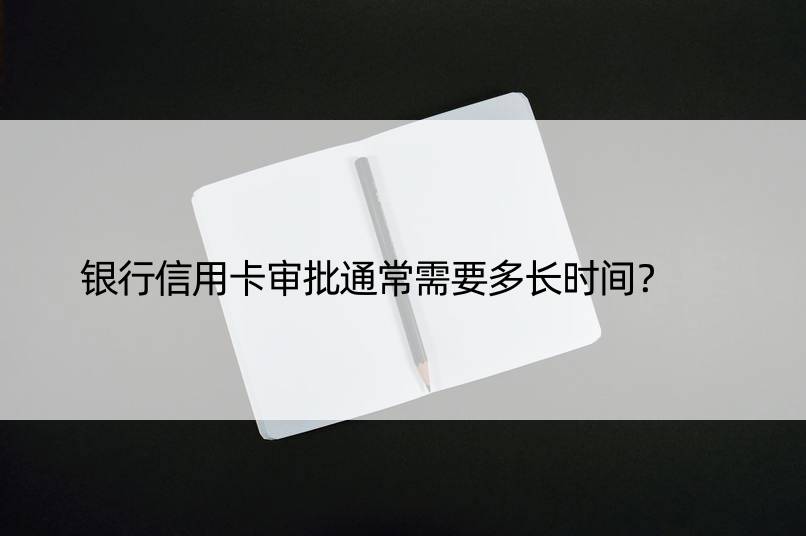 银行信用卡审批通常需要多长时间?